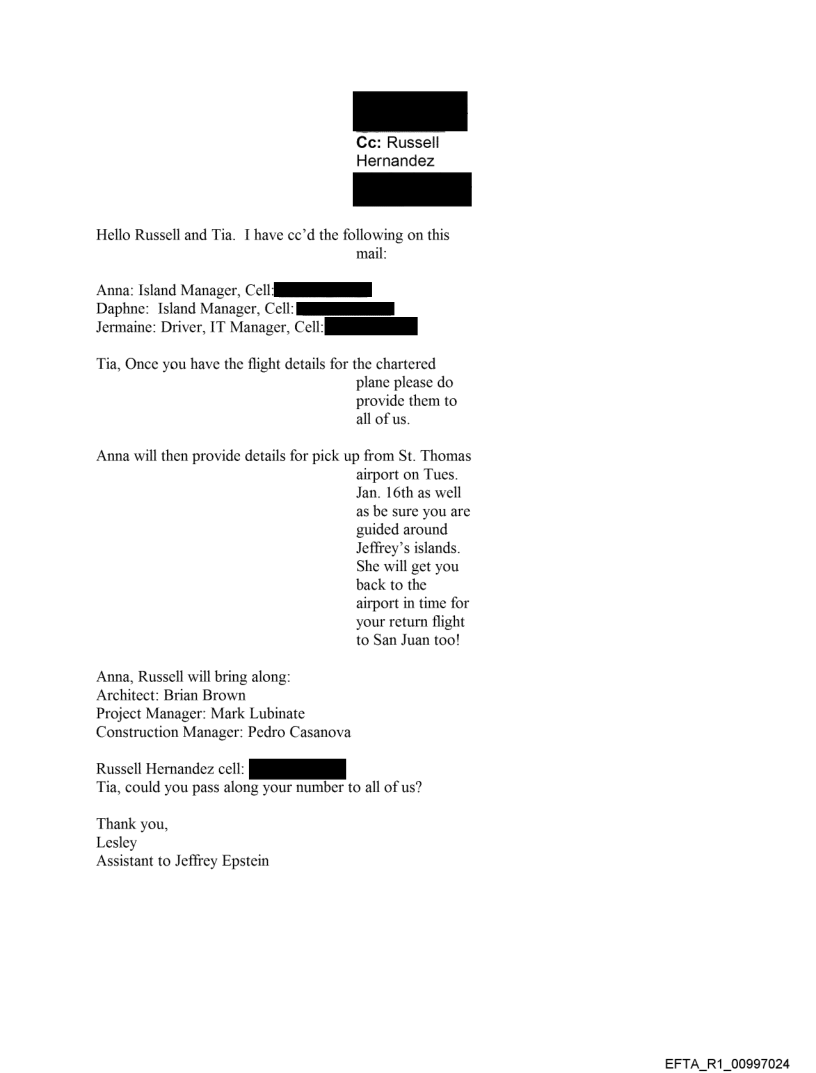 Cc: Russell Hernandez

Hello Russell and Tia. I have cc'd the following on this mail:

Anna: Island Manager, Cell:
Daphne: Island Manager, Cell:
Jermaine: Driver, IT Manager, Cell:

Tia, Once you have the flight details for the chartered plane please do provide them to all of us.

Anna will then provide details for pick up from St. Thomas airport on Tues. Jan. 16th as well as be sure you are guided around Jeffrey's islands. She will get you back to the airport in time for your return flight to San Juan too!

Anna, Russell will bring along:
Architect: Brian Brown
Project Manager: Mark Lubinate
Construction Manager: Pedro Casanova

Russell Hernandez cell:
Tia, could you pass along your number to all of us?

Thank you,
Lesley
Assistant to Jeffrey Epstein

EFTA_R1_00997024